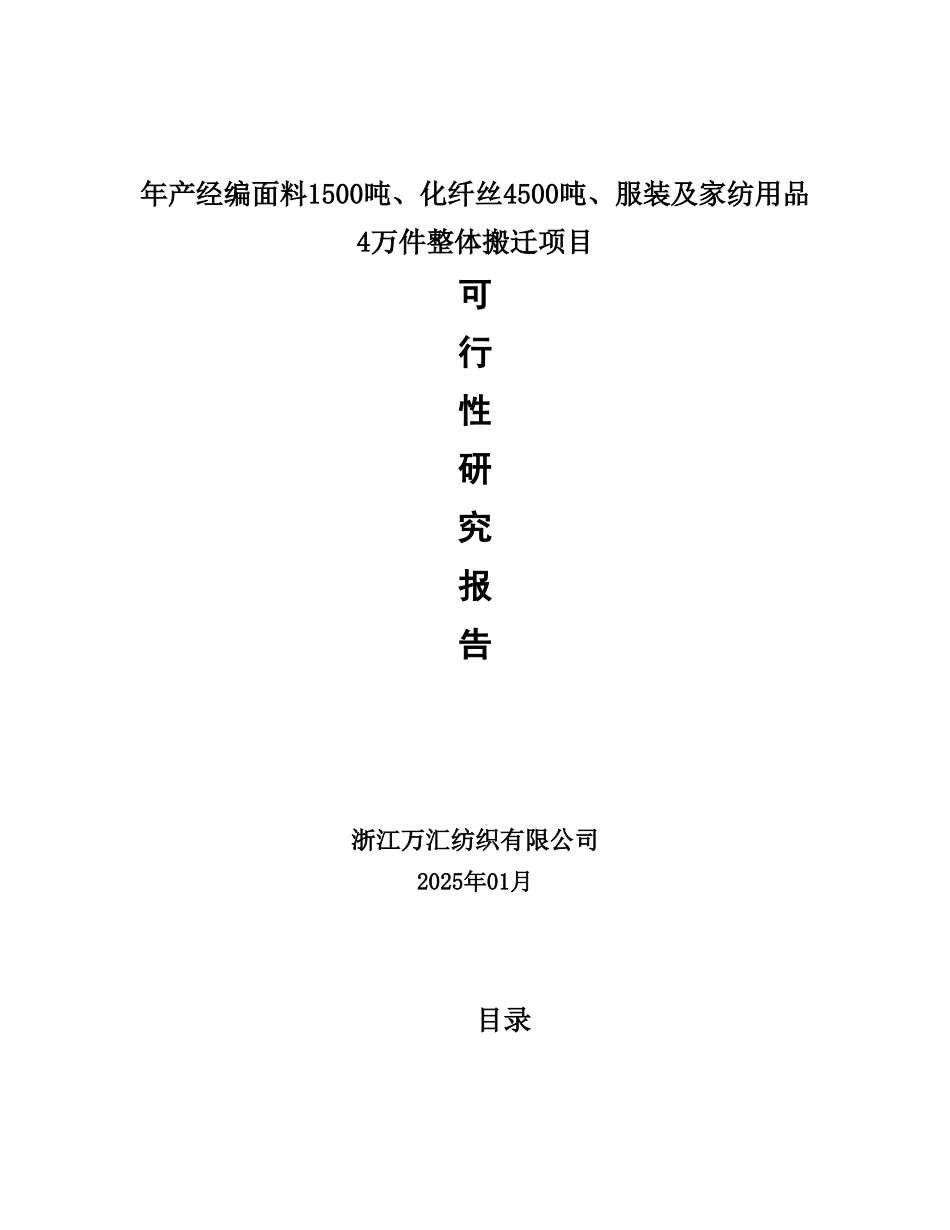 年产经编面料1500吨、化纤丝4500吨、服装及家纺用品4万件整体搬迁项目

可
行
性
研
究
报
告

浙江万汇纺织有限公司
2025年01月

目录